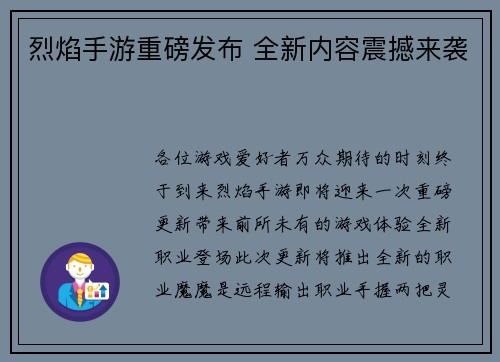 烈焰手游重磅发布 全新内容震撼来袭

各位游戏爱好者万众期待的时刻终于到来烈焰手游即将迎来一次重磅更新带来前所未有的游戏体验全新职业登场此次更新将推出全新的职业魔魔是远程输出职业手握两把灵